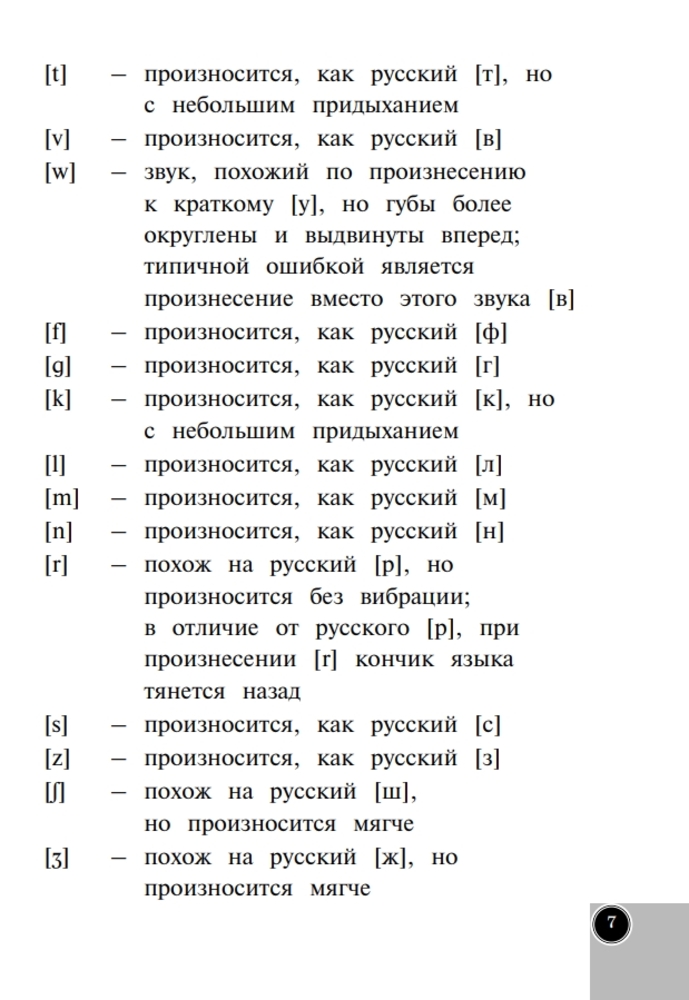 [t] – произносится, как русский [т], но с небольшим придыханием
[v] – произносится, как русский [в]
[w] – звук, похожий по произнесению к краткому [у], но губы более округлены и выдвинуты вперед; типичной ошибкой является произнесение вместо этого звука [в]
[f] – произносится, как русский [ф]
[g] – произносится, как русский [г]
[k] – произносится, как русский [к], но с небольшим придыханием
[l] – произносится, как русский [л]
[m] – произносится, как русский [м]
[n] – произносится, как русский [н]
[r] – похож на русский [р], но произносится без вибрации; в отличие от русского [р], при произнесении [r] кончик языка тянется назад
[s] – произносится, как русский [с]
[z] – произносится, как русский [з]
[ʃ] – похож на русский [ш], но произносится мягче
[ʒ] – похож на русский [ж], но произносится мягче

7